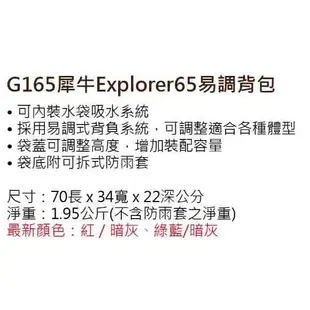 G165犀牛Explorer65易調背包

• 可內裝水袋吸水系統
• 採用易調式背負系統，可調整適合各種體型
• 袋蓋可調整高度，增加裝配容量
• 袋底附可拆式防雨套

尺寸：70長 x 34寬 x 22深公分
淨重：1.95公斤(不含防雨套之淨重)
最新顏色：紅 / 暗灰、綠藍/暗灰